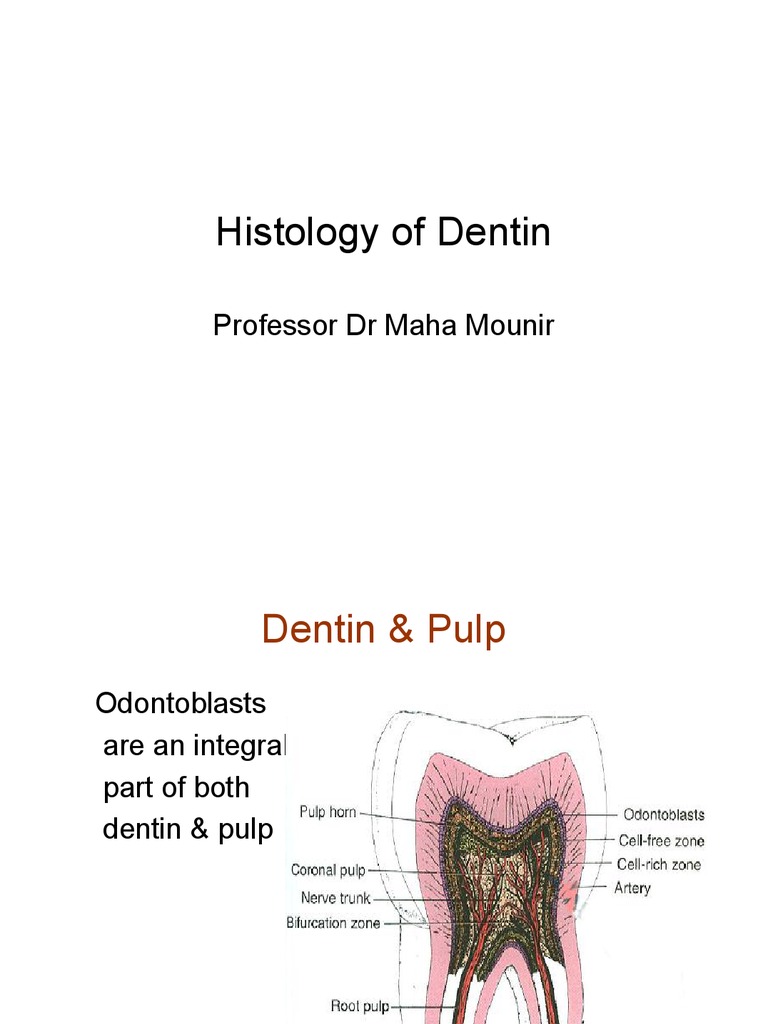 Histology of Dentin

Professor Dr Maha Mounir

Dentin & Pulp

Odontoblasts are an integral part of both dentin & pulp

Pulp horn
Coronal pulp
Nerve trunk
Bifurcation zone
Root pulp
Odontoblasts
Cell-free zone
Cell-rich zone
Artery